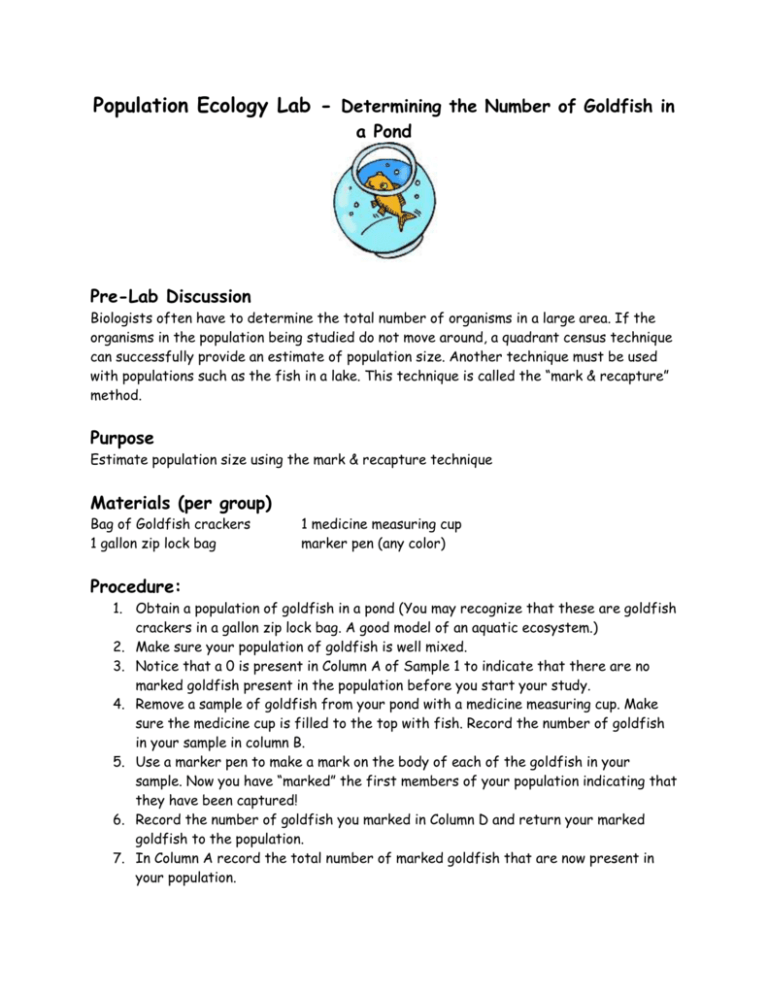 Population Ecology Lab - Determining the Number of Goldfish in a Pond

Pre-Lab Discussion

Biologists often have to determine the total number of organisms in a large area. If the organisms in the population being studied do not move around, a quadrant census technique can successfully provide an estimate of population size. Another technique must be used with populations such as the fish in a lake. This technique is called the "mark & recapture" method.

Purpose

Estimate population size using the mark & recapture technique

Materials (per group)

Bag of Goldfish crackers
1 gallon zip lock bag

1 medicine measuring cup
marker pen (any color)

Procedure:

1. Obtain a population of goldfish in a pond (You may recognize that these are goldfish crackers in a gallon zip lock bag. A good model of an aquatic ecosystem.)
2. Make sure your population of goldfish is well mixed.
3. Notice that a 0 is present in Column A of Sample 1 to indicate that there are no marked goldfish present in the population before you start your study.
4. Remove a sample of goldfish from your pond with a medicine measuring cup. Make sure the medicine cup is filled to the top with fish. Record the number of goldfish in your sample in column B.
5. Use a marker pen to make a mark on the body of each of the goldfish in your sample. Now you have "marked" the first members of your population indicating that they have been captured!
6. Record the number of goldfish you marked in Column D and return your marked goldfish to the population.
7. In Column A record the total number of marked goldfish that are now present in your population.